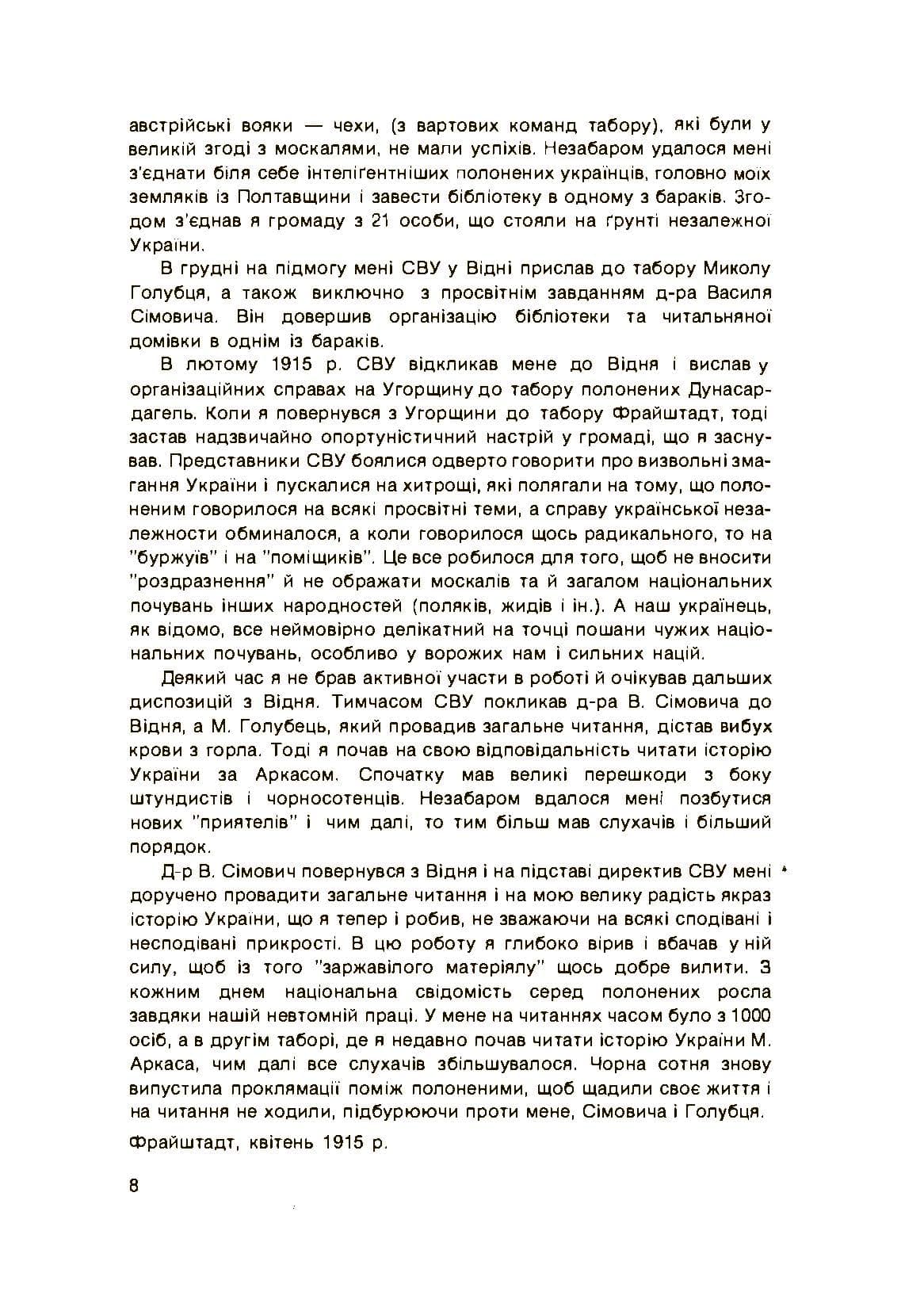 австрійські вояки — чехи, (з вартових команд табору), які були у великій згоді з москалями, не мали успіхів. Незабаром удалося мені з'єднати біля себе інтеліґентніших полонених українців, головно моїх земляків із Полтавщини і завести бібліотеку в одному з бараків. Згодом з'єднав я громаду з 21 особи, що стояли на ґрунті незалежної України.

В грудні на підмогу мені СВУ у Відні прислав до табору Миколу Голубця, а також виключно з просвітнім завданням д-ра Василя Сімовича. Він довершив організацію бібліотеки та читальняної домівки в однім із бараків.

В лютому 1915 р. СВУ відкликав мене до Відня і вислав у організаційних справах на Угорщину до табору полонених Дунасардагель. Коли я повернувся з Угорщини до табору Фрайштадт, тоді застав надзвичайно опортуністичний настрій у громаді, що я заснував. Представники СВУ боялися одверто говорити про визвольні змагання України і пускалися на хитрощі, які полягали на тому, що полоненим говорилося на всякі просвітні теми, а справу української незалежности обминалося, а коли говорилося щось радикального, то на "буржуїв" і на "поміщиків". Це все робилося для того, щоб не вносити "роздразнення" й не ображати москалів та й загалом національних почувань інших народностей (поляків, жидів і ін.). А наш українець, як відомо, все неймовірно делікатний на точці пошани чужих національних почувань, особливо у ворожих нам і сильних націй.

Деякий час я не брав активної участи в роботі й очікував дальших диспозицій з Відня. Тимчасом СВУ покликав д-ра В. Сімовича до Відня, а М. Голубець, який провадив загальне читання, дістав вибух крови з горла. Тоді я почав на свою відповідальність читати історію України за Аркасом. Спочатку мав великі перешкоди з боку штундистів і чорносотенців. Незабаром вдалося мені позбутися нових "приятелів" і чим далі, то тим більш мав слухачів і більший порядок.

Д-р В. Сімович повернувся з Відня і на підставі директив СВУ мені доручено провадити загальне читання і на мою велику радість якраз історію України, що я тепер і робив, не зважаючи на всякі сподівані і несподівані прикрості. В цю роботу я глибоко вірив і вбачав у ній силу, щоб із того "заржавілого матеріялу" щось добре вилити. З кожним днем національна свідомість серед полонених росла завдяки нашій невтомній праці. У мене на читаннях часом було з 1000 осіб, а в другім таборі, де я недавно почав читати історію України М. Аркаса, чим далі все слухачів збільшувалося. Чорна сотня знову випустила проклямації поміж полоненими, щоб щадили своє життя і на читання не ходили, підбурюючи проти мене, Сімовича і Голубця.

Фрайштадт, квітень 1915 р.

8